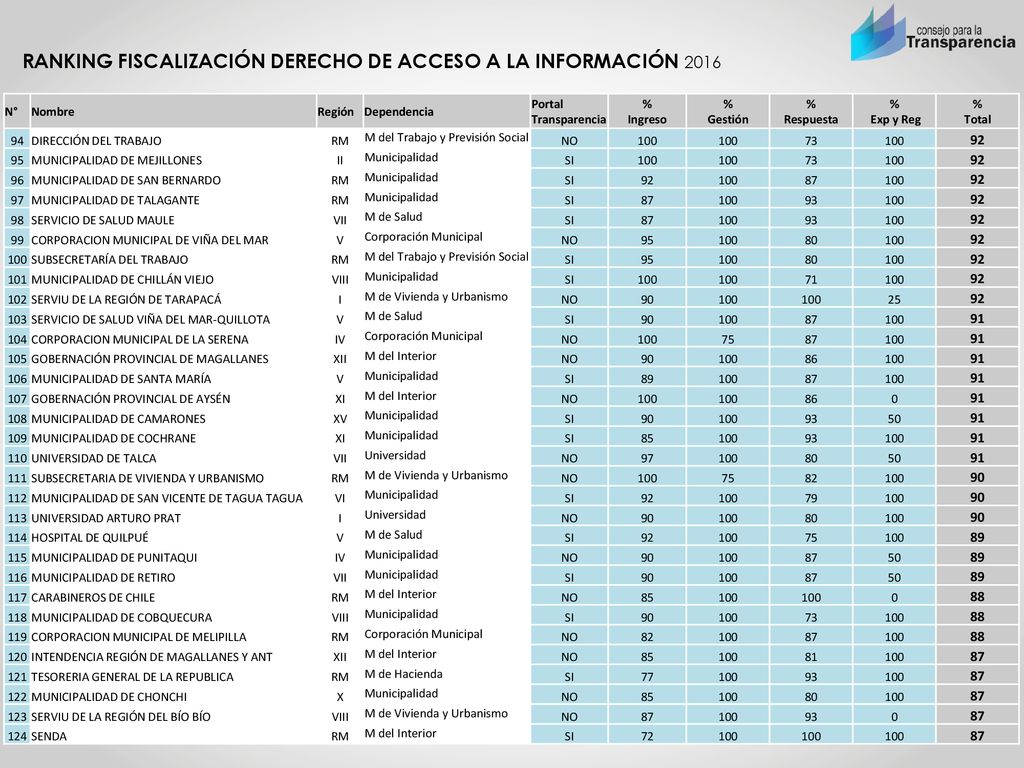 consejo para la
Transparencia

RANKING FISCALIZACIÓN DERECHO DE ACCESO A LA INFORMACIÓN 2016

| N° | Nombre | Región | Dependencia | Portal Transparencia | % Ingreso | % Gestión | % Respuesta | % Exp y Reg | % Total |
|---|---|---|---|---|---|---|---|---|---|
| 94 | DIRECCIÓN DEL TRABAJO | RM | M del Trabajo y Previsión Social | NO | 100 | 100 | 73 | 100 | 92 |
| 95 | MUNICIPALIDAD DE MEJILLONES | II | Municipalidad | SI | 100 | 100 | 73 | 100 | 92 |
| 96 | MUNICIPALIDAD DE SAN BERNARDO | RM | Municipalidad | SI | 92 | 100 | 87 | 100 | 92 |
| 97 | MUNICIPALIDAD DE TALAGANTE | RM | Municipalidad | SI | 87 | 100 | 93 | 100 | 92 |
| 98 | SERVICIO DE SALUD MAULE | VII | M de Salud | SI | 87 | 100 | 93 | 100 | 92 |
| 99 | CORPORACION MUNICIPAL DE VIÑA DEL MAR | V | Corporación Municipal | NO | 95 | 100 | 80 | 100 | 92 |
| 100 | SUBSECRETARÍA DEL TRABAJO | RM | M del Trabajo y Previsión Social | SI | 95 | 100 | 80 | 100 | 92 |
| 101 | MUNICIPALIDAD DE CHILLÁN VIEJO | VIII | Municipalidad | SI | 100 | 100 | 71 | 100 | 92 |
| 102 | SERVIU DE LA REGIÓN DE TARAPACÁ | I | M de Vivienda y Urbanismo | NO | 90 | 100 | 100 | 25 | 92 |
| 103 | SERVICIO DE SALUD VIÑA DEL MAR-QUILLOTA | V | M de Salud | SI | 90 | 100 | 87 | 100 | 91 |
| 104 | CORPORACION MUNICIPAL DE LA SERENA | IV | Corporación Municipal | NO | 100 | 75 | 87 | 100 | 91 |
| 105 | GOBERNACIÓN PROVINCIAL DE MAGALLANES | XII | M del Interior | NO | 90 | 100 | 86 | 100 | 91 |
| 106 | MUNICIPALIDAD DE SANTA MARÍA | V | Municipalidad | SI | 89 | 100 | 87 | 100 | 91 |
| 107 | GOBERNACIÓN PROVINCIAL DE AYSÉN | XI | M del Interior | NO | 100 | 100 | 86 | 0 | 91 |
| 108 | MUNICIPALIDAD DE CAMARONES | XV | Municipalidad | SI | 90 | 100 | 93 | 50 | 91 |
| 109 | MUNICIPALIDAD DE COCHRANE | XI | Municipalidad | SI | 85 | 100 | 93 | 100 | 91 |
| 110 | UNIVERSIDAD DE TALCA | VII | Universidad | NO | 97 | 100 | 80 | 50 | 91 |
| 111 | SUBSECRETARIA DE VIVIENDA Y URBANISMO | RM | M de Vivienda y Urbanismo | NO | 100 | 75 | 82 | 100 | 90 |
| 112 | MUNICIPALIDAD DE SAN VICENTE DE TAGUA TAGUA | VI | Municipalidad | SI | 92 | 100 | 79 | 100 | 90 |
| 113 | UNIVERSIDAD ARTURO PRAT | I | Universidad | NO | 90 | 100 | 80 | 100 | 90 |
| 114 | HOSPITAL DE QUILPUÉ | V | M de Salud | SI | 92 | 100 | 75 | 100 | 89 |
| 115 | MUNICIPALIDAD DE PUNITAQUI | IV | Municipalidad | NO | 90 | 100 | 87 | 50 | 89 |
| 116 | MUNICIPALIDAD DE RETIRO | VII | Municipalidad | SI | 90 | 100 | 87 | 50 | 89 |
| 117 | CARABINEROS DE CHILE | RM | M del Interior | NO | 85 | 100 | 100 | 0 | 88 |
| 118 | MUNICIPALIDAD DE COBQUECURA | VIII | Municipalidad | SI | 90 | 100 | 73 | 100 | 88 |
| 119 | CORPORACION MUNICIPAL DE MELIPILLA | RM | Corporación Municipal | NO | 82 | 100 | 87 | 100 | 88 |
| 120 | INTENDENCIA REGIÓN DE MAGALLANES Y ANT | XII | M del Interior | NO | 85 | 100 | 81 | 100 | 87 |
| 121 | TESORERIA GENERAL DE LA REPUBLICA | RM | M de Hacienda | SI | 77 | 100 | 93 | 100 | 87 |
| 122 | MUNICIPALIDAD DE CHONCHI | X | Municipalidad | NO | 85 | 100 | 80 | 100 | 87 |
| 123 | SERVIU DE LA REGIÓN DEL BÍO BÍO | VIII | M de Vivienda y Urbanismo | NO | 87 | 100 | 93 | 0 | 87 |
| 124 | SENDA | RM | M del Interior | SI | 72 | 100 | 100 | 100 | 87 |